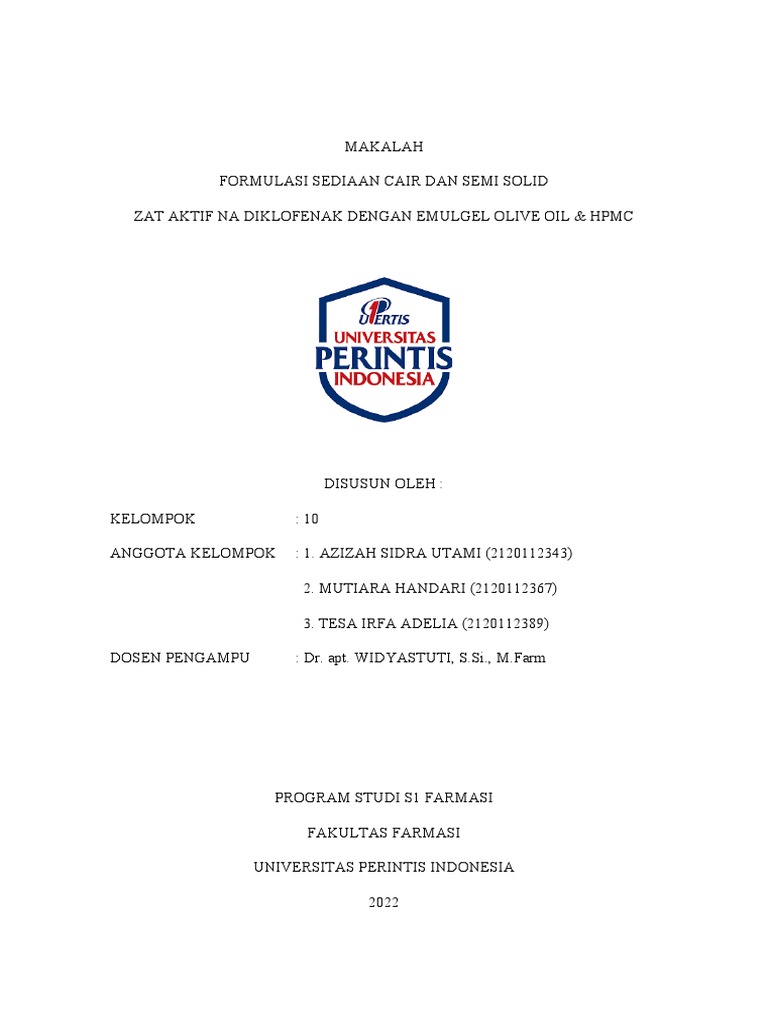 MAKALAH

FORMULASI SEDIAAN CAIR DAN SEMI SOLID

ZAT AKTIF NA DIKLOFENAK DENGAN EMULGEL OLIVE OIL & HPMC

UPERTIS
UNIVERSITAS
PERINTIS
INDONESIA

DISUSUN OLEH :

KELOMPOK : 10

ANGGOTA KELOMPOK : 1. AZIZAH SIDRA UTAMI (2120112343)

2. MUTIARA HANDARI (2120112367)

3. TESA IRFA ADELIA (2120112389)

DOSEN PENGAMPU : Dr. apt. WIDYASTUTI, S.Si., M.Farm

PROGRAM STUDI S1 FARMASI

FAKULTAS FARMASI

UNIVERSITAS PERINTIS INDONESIA

2022